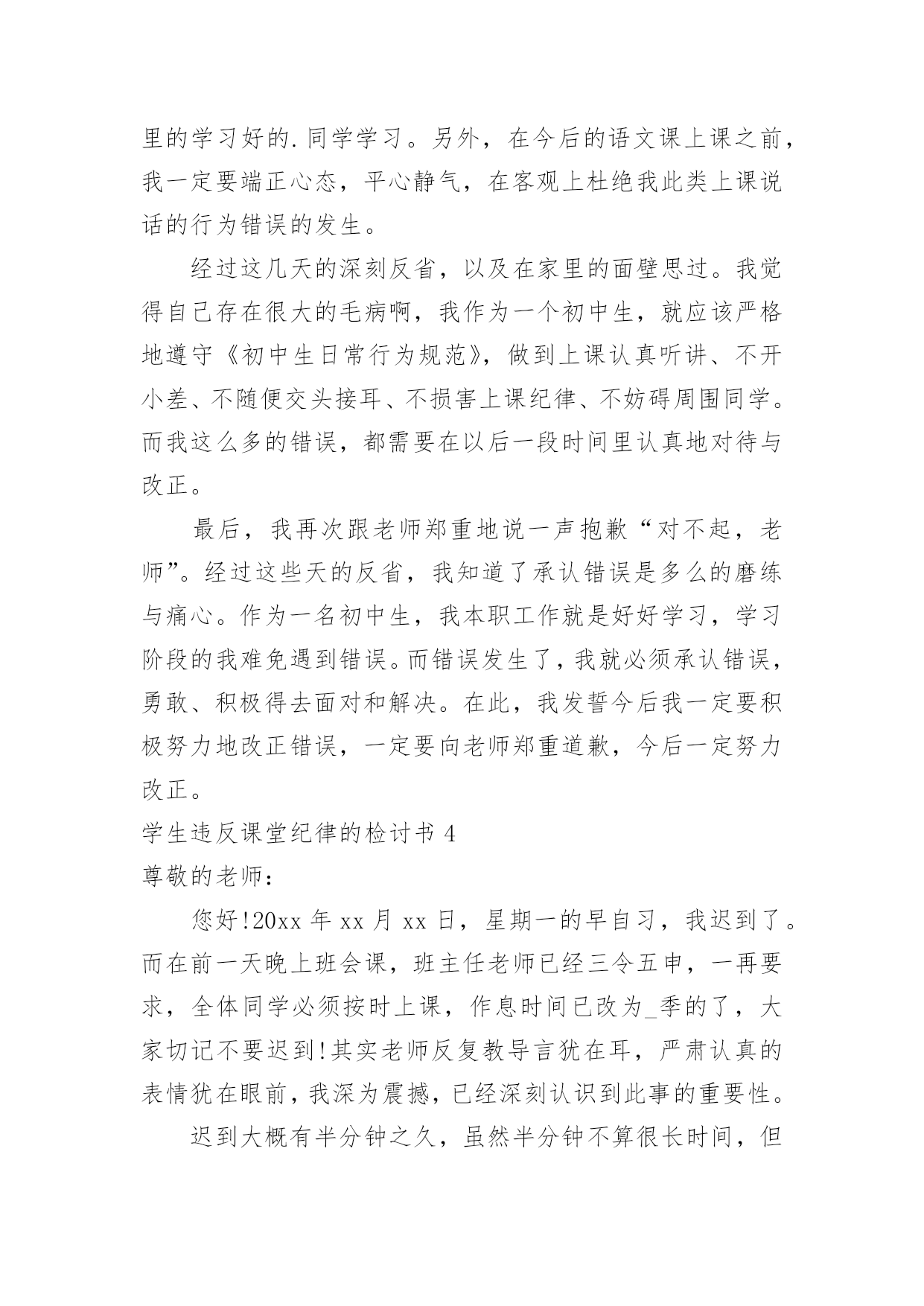 里的学习好的.同学学习。另外，在今后的语文课上课之前，我一定要端正心态，平心静气，在客观上杜绝我此类上课说话的行为错误的发生。

经过这几天的深刻反省，以及在家里的面壁思过。我觉得自己存在很大的毛病啊，我作为一个初中生，就应该严格地遵守《初中生日常行为规范》，做到上课认真听讲、不开小差、不随便交头接耳、不损害上课纪律、不妨碍周围同学。而我这么多的错误，都需要在以后一段时间里认真地对待与改正。

最后，我再次跟老师郑重地说一声抱歉“对不起，老师”。经过这些天的反省，我知道了承认错误是多么的磨练与痛心。作为一名初中生，我本职工作就是好好学习，学习阶段的我难免遇到错误。而错误发生了，我就必须承认错误，勇敢、积极得去面对和解决。在此，我发誓今后我一定要积极努力地改正错误，一定要向老师郑重道歉，今后一定努力改正。

学生违反课堂纪律的检讨书 4

尊敬的老师：

您好!20xx 年 xx 月 xx 日，星期一的早自习，我迟到了。而在前一天晚上班会课，班主任老师已经三令五申，一再要求，全体同学必须按时上课，作息时间已改为_季的了，大家切记不要迟到!其实老师反复教导言犹在耳，严肃认真的表情犹在眼前，我深为震撼，已经深刻认识到此事的重要性。

迟到大概有半分钟之久，虽然半分钟不算很长时间，但